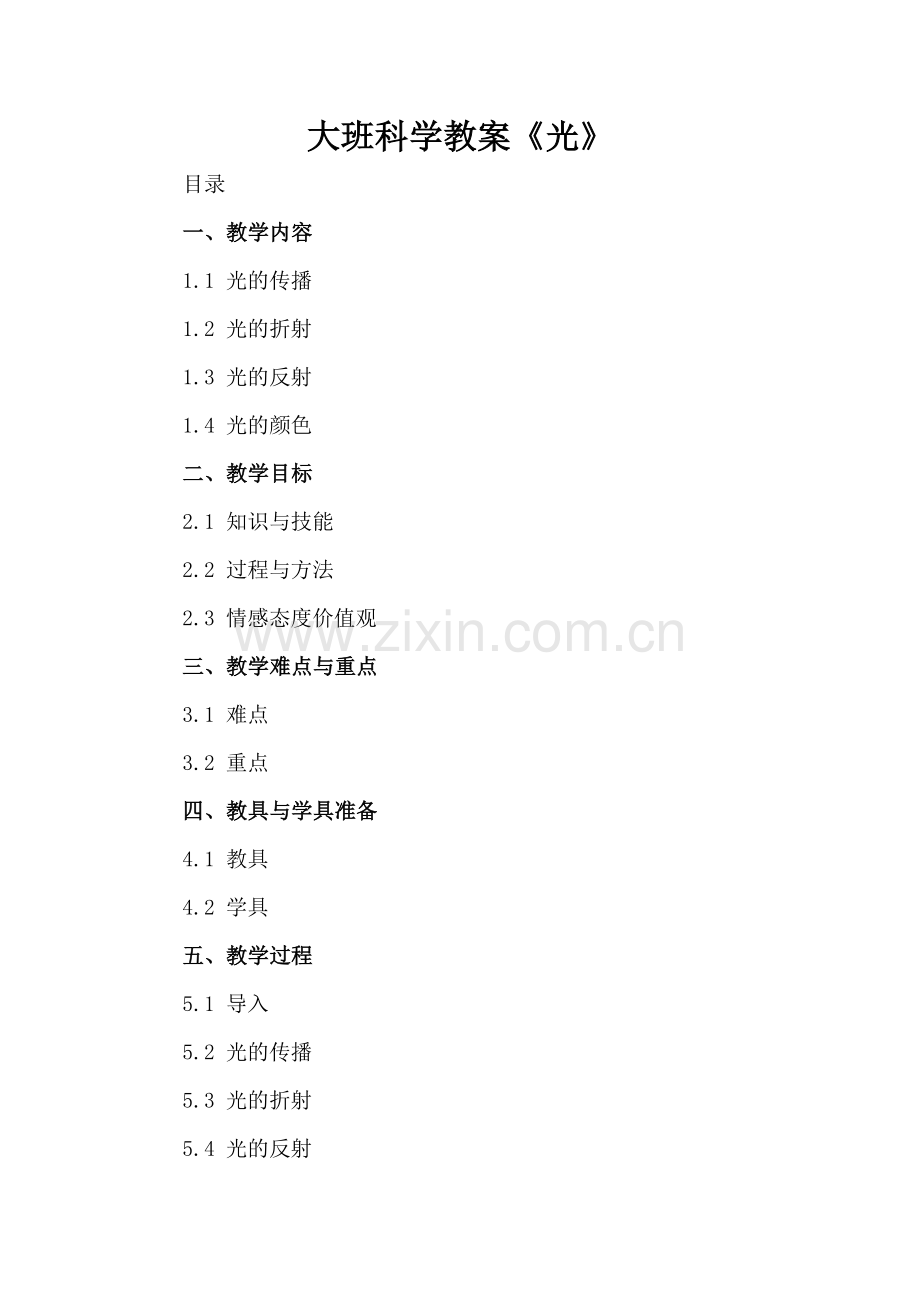 大班科学教案《光》

目录

一、教学内容

1.1 光的传播

1.2 光的折射

1.3 光的反射

1.4 光的颜色

二、教学目标

2.1 知识与技能

2.2 过程与方法

2.3 情感态度价值观

三、教学难点与重点

3.1 难点

3.2 重点

四、教具与学具准备

4.1 教具

4.2 学具

五、教学过程

5.1 导入

5.2 光的传播

5.3 光的折射

5.4 光的反射

www.zixin.com.cn